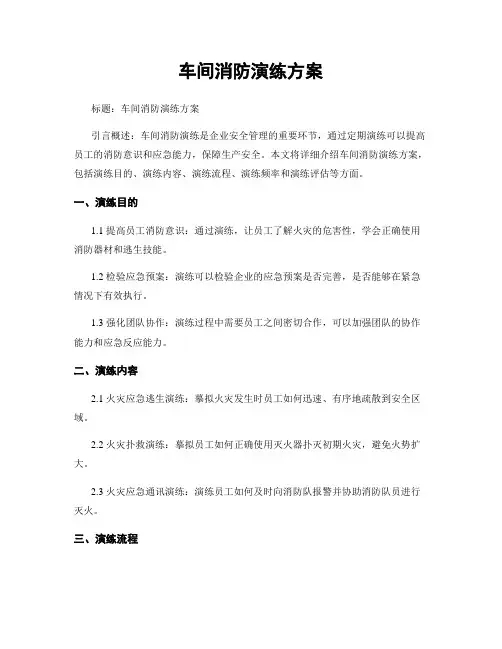 车间消防演练方案

标题：车间消防演练方案

引言概述：车间消防演练是企业安全管理的重要环节，通过定期演练可以提高员工的消防意识和应急能力，保障生产安全。本文将详细介绍车间消防演练方案，包括演练目的、演练内容、演练流程、演练频率和演练评估等方面。

一、演练目的

1.1 提高员工消防意识：通过演练，让员工了解火灾的危害性，学会正确使用消防器材和逃生技能。

1.2 检验应急预案：演练可以检验企业的应急预案是否完善，是否能够在紧急情况下有效执行。

1.3 强化团队协作：演练过程中需要员工之间密切合作，可以加强团队的协作能力和应急反应能力。

二、演练内容

2.1 火灾应急逃生演练：摹拟火灾发生时员工如何迅速、有序地疏散到安全区域。

2.2 火灾扑救演练：摹拟员工如何正确使用灭火器扑灭初期火灾，避免火势扩大。

2.3 火灾应急通讯演练：演练员工如何及时向消防队报警并协助消防队员进行灭火。

三、演练流程